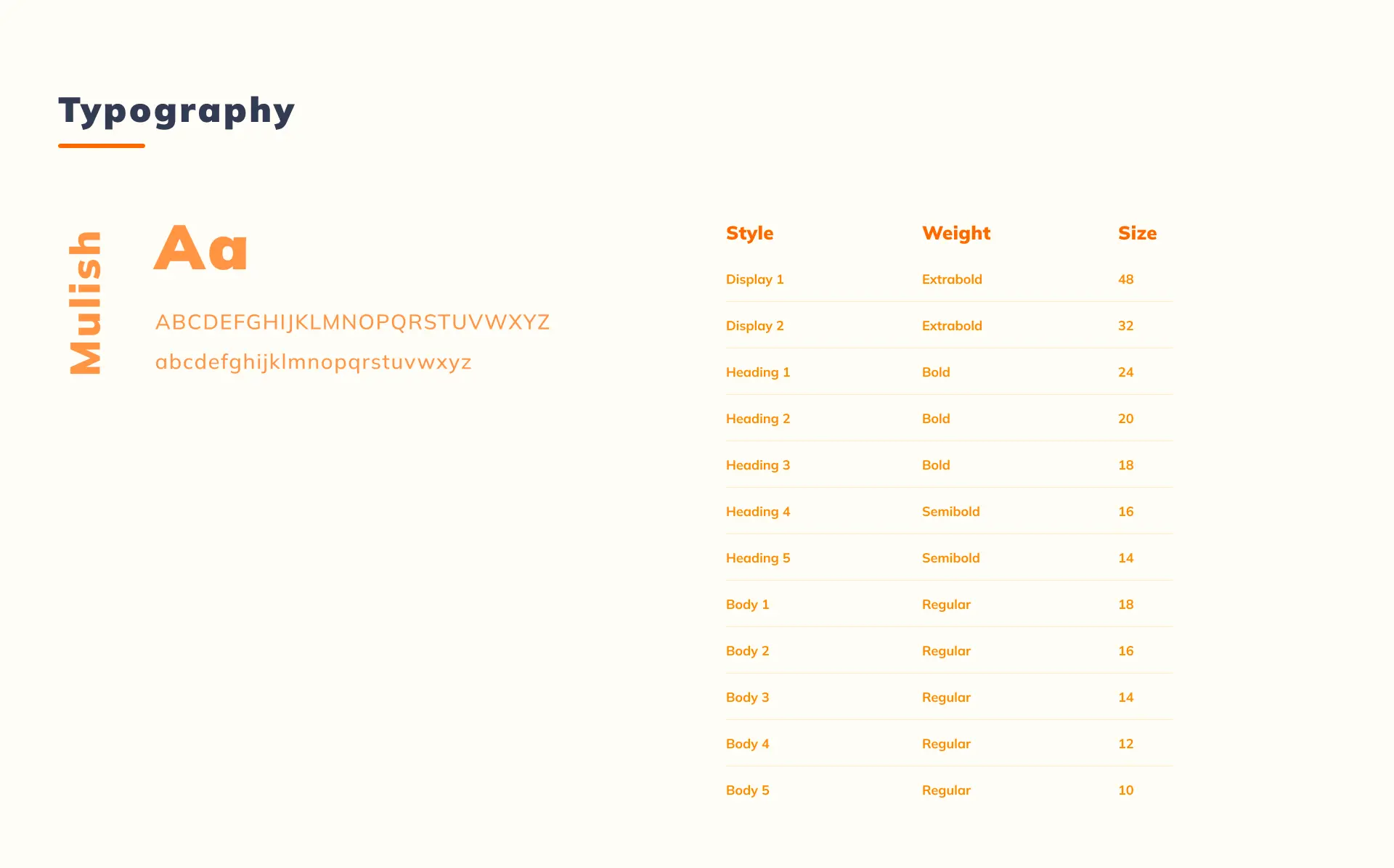 Typography

Mulish

Aa

ABCDEFGHIJKLMNOPQRSTUVWXYZ

abcdefghijklmnopqrstuvwxyz

| Style | Weight | Size |
|---|---|---|
| Display 1 | Extrabold | 48 |
| Display 2 | Extrabold | 32 |
| Heading 1 | Bold | 24 |
| Heading 2 | Bold | 20 |
| Heading 3 | Bold | 18 |
| Heading 4 | Semibold | 16 |
| Heading 5 | Semibold | 14 |
| Body 1 | Regular | 18 |
| Body 2 | Regular | 16 |
| Body 3 | Regular | 14 |
| Body 4 | Regular | 12 |
| Body 5 | Regular | 10 |